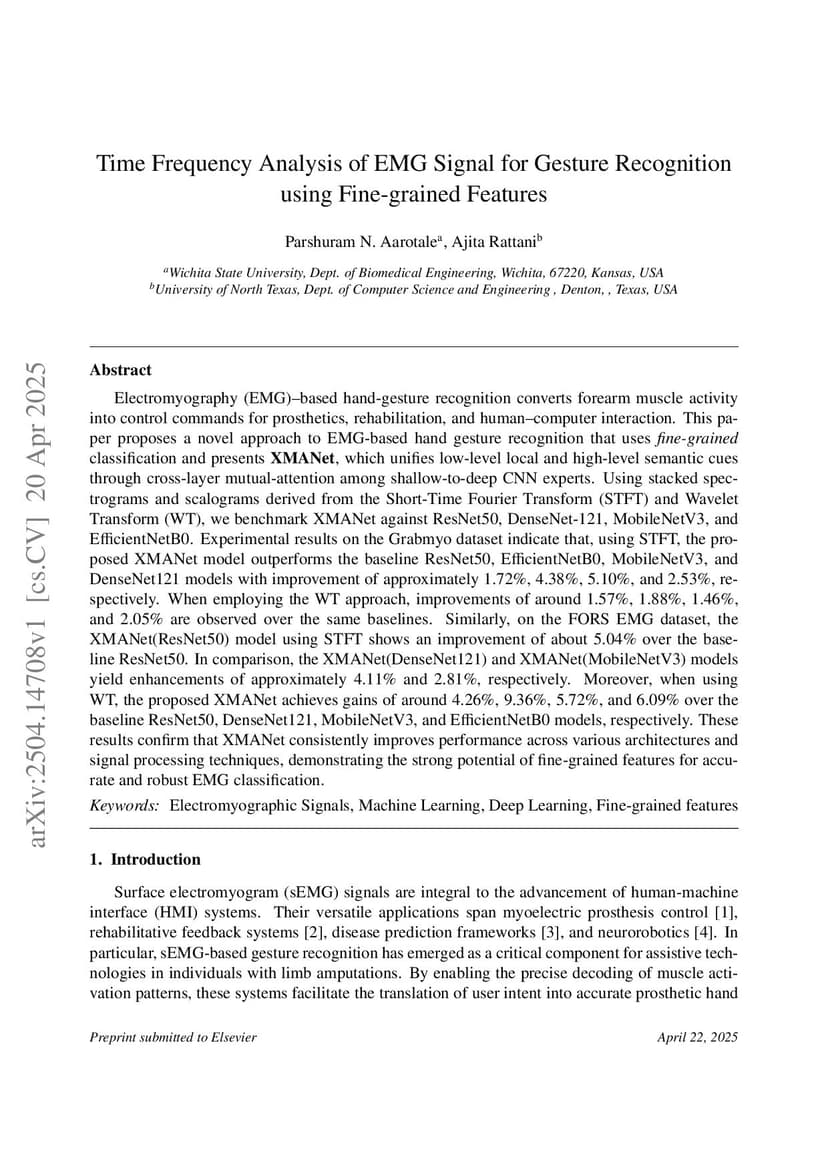 arXiv:2504.14708v1 [cs.CV] 20 Apr 2025

Time Frequency Analysis of EMG Signal for Gesture Recognition using Fine-grained Features

Parshuram N. Aarotale$^a$, Ajita Rattani$^b$

$^a$Wichita State University, Dept. of Biomedical Engineering, Wichita, 67220, Kansas, USA
$^b$University of North Texas, Dept. of Computer Science and Engineering , Denton, , Texas, USA

Abstract

Electromyography (EMG)–based hand-gesture recognition converts forearm muscle activity into control commands for prosthetics, rehabilitation, and human–computer interaction. This paper proposes a novel approach to EMG-based hand gesture recognition that uses fine-grained classification and presents XMANet, which unifies low-level local and high-level semantic cues through cross-layer mutual-attention among shallow-to-deep CNN experts. Using stacked spectrograms and scalograms derived from the Short-Time Fourier Transform (STFT) and Wavelet Transform (WT), we benchmark XMANet against ResNet50, DenseNet-121, MobileNetV3, and EfficientNetB0. Experimental results on the Grabmyo dataset indicate that, using STFT, the proposed XMANet model outperforms the baseline ResNet50, EfficientNetB0, MobileNetV3, and DenseNet121 models with improvement of approximately 1.72%, 4.38%, 5.10%, and 2.53%, respectively. When employing the WT approach, improvements of around 1.57%, 1.88%, 1.46%, and 2.05% are observed over the same baselines. Similarly, on the FORS EMG dataset, the XMANet(ResNet50) model using STFT shows an improvement of about 5.04% over the baseline ResNet50. In comparison, the XMANet(DenseNet121) and XMANet(MobileNetV3) models yield enhancements of approximately 4.11% and 2.81%, respectively. Moreover, when using WT, the proposed XMANet achieves gains of around 4.26%, 9.36%, 5.72%, and 6.09% over the baseline ResNet50, DenseNet121, MobileNetV3, and EfficientNetB0 models, respectively. These results confirm that XMANet consistently improves performance across various architectures and signal processing techniques, demonstrating the strong potential of fine-grained features for accurate and robust EMG classification.

Keywords: Electromyographic Signals, Machine Learning, Deep Learning, Fine-grained features

1. Introduction

Surface electromyogram (sEMG) signals are integral to the advancement of human-machine interface (HMI) systems. Their versatile applications span myoelectric prosthesis control [1], rehabilitative feedback systems [2], disease prediction frameworks [3], and neurorobotics [4]. In particular, sEMG-based gesture recognition has emerged as a critical component for assistive technologies in individuals with limb amputations. By enabling the precise decoding of muscle activation patterns, these systems facilitate the translation of user intent into accurate prosthetic hand

Preprint submitted to Elsevier

April 22, 2025